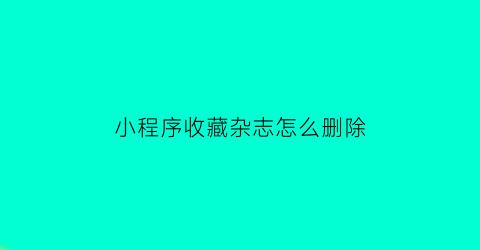 小程序收藏杂志怎么删除